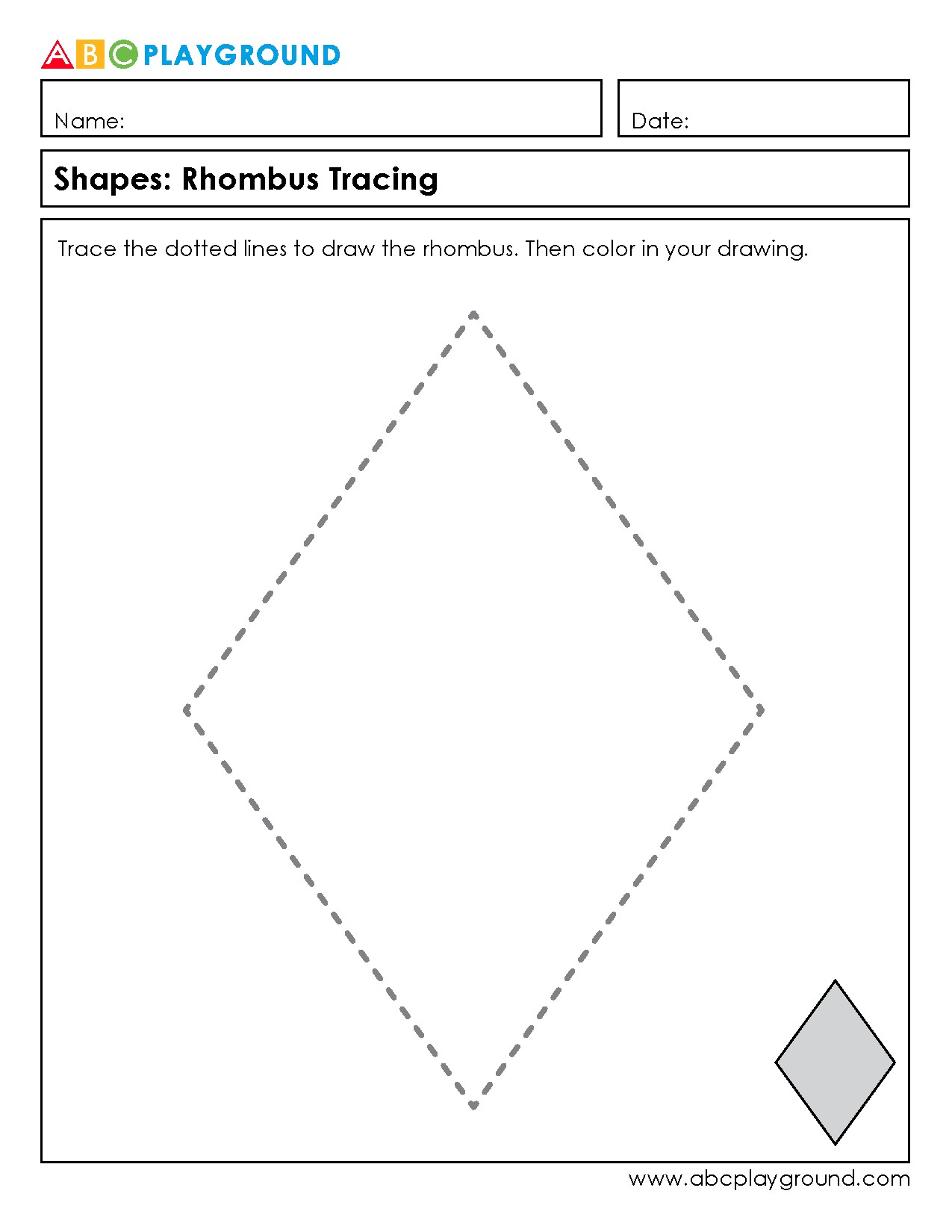 ABC PLAYGROUND

Name:

Date:

Shapes: Rhombus Tracing

Trace the dotted lines to draw the rhombus. Then color in your drawing.

www.abcplayground.com